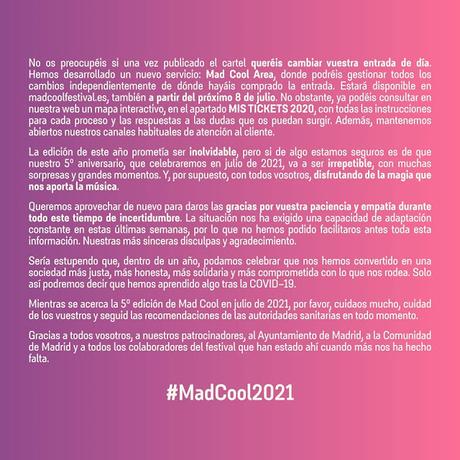 No os preocupéis si una vez publicado el cartel queréis cambiar vuestra entrada de día. Hemos desarrollado un nuevo servicio: Mad Cool Area, donde podréis gestionar todos los cambios independientemente de dónde hayáis comprado la entrada. Estará disponible en madcoolfestival.es, también a partir del próximo 8 de julio. No obstante, ya podéis consultar en nuestra web un mapa interactivo, en el apartado MIS TICKETS 2020, con todas las instrucciones para cada proceso y las respuestas a las dudas que os puedan surgir. Además, mantenemos abiertos nuestros canales habituales de atención al cliente.

La edición de este año prometía ser inolvidable, pero si de algo estamos seguros es de que nuestro 5º aniversario, que celebraremos en julio de 2021, va a ser irrepetible, con muchas sorpresas y grandes momentos. Y, por supuesto, con todos vosotros, disfrutando de la magia que nos aporta la música.

Queremos aprovechar de nuevo para daros las gracias por vuestra paciencia y empatía durante todo este tiempo de incertidumbre. La situación nos ha exigido una capacidad de adaptación constante en estas últimas semanas, por lo que no hemos podido facilitaros antes toda esta información. Nuestras más sinceras disculpas y agradecimiento.

Sería estupendo que, dentro de un año, podamos celebrar que nos hemos convertido en una sociedad más justa, más honesta, más solidaria y más comprometida con lo que nos rodea. Solo así podremos decir que hemos aprendido algo tras la COVID-19.

Mientras se acerca la 5º edición de Mad Cool en julio de 2021, por favor, cuidaos mucho, cuidad de los vuestros y seguid las recomendaciones de las autoridades sanitarias en todo momento.

Gracias a todos vosotros, a nuestros patrocinadores, al Ayuntamiento de Madrid, a la Comunidad de Madrid y a todos los colaboradores del festival que han estado ahí cuando más nos ha hecho falta.

#MadCool2021